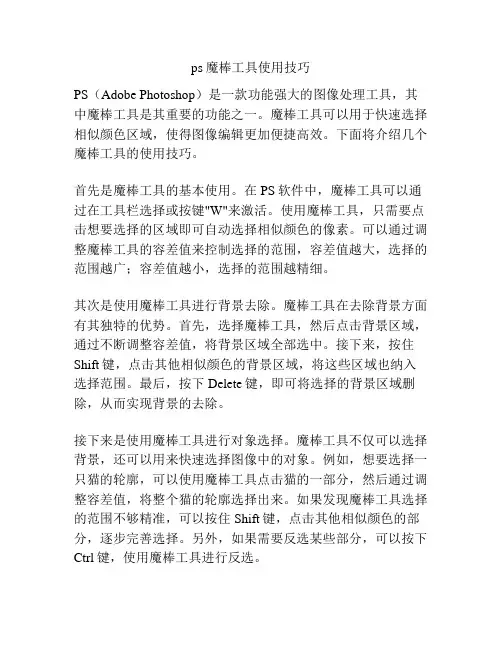 ps 魔棒工具使用技巧

PS（Adobe Photoshop）是一款功能强大的图像处理工具，其中魔棒工具是其重要的功能之一。魔棒工具可以用于快速选择相似颜色区域，使得图像编辑更加便捷高效。下面将介绍几个魔棒工具的使用技巧。

首先是魔棒工具的基本使用。在 PS 软件中，魔棒工具可以通过在工具栏选择或按键"W"来激活。使用魔棒工具，只需要点击想要选择的区域即可自动选择相似颜色的像素。可以通过调整魔棒工具的容差值来控制选择的范围，容差值越大，选择的范围越广；容差值越小，选择的范围越精细。

其次是使用魔棒工具进行背景去除。魔棒工具在去除背景方面有其独特的优势。首先，选择魔棒工具，然后点击背景区域，通过不断调整容差值，将背景区域全部选中。接下来，按住 Shift 键，点击其他相似颜色的背景区域，将这些区域也纳入选择范围。最后，按下 Delete 键，即可将选择的背景区域删除，从而实现背景的去除。

接下来是使用魔棒工具进行对象选择。魔棒工具不仅可以选择背景，还可以用来快速选择图像中的对象。例如，想要选择一只猫的轮廓，可以使用魔棒工具点击猫的一部分，然后通过调整容差值，将整个猫的轮廓选择出来。如果发现魔棒工具选择的范围不够精准，可以按住 Shift 键，点击其他相似颜色的部分，逐步完善选择。另外，如果需要反选某些部分，可以按下 Ctrl 键，使用魔棒工具进行反选。